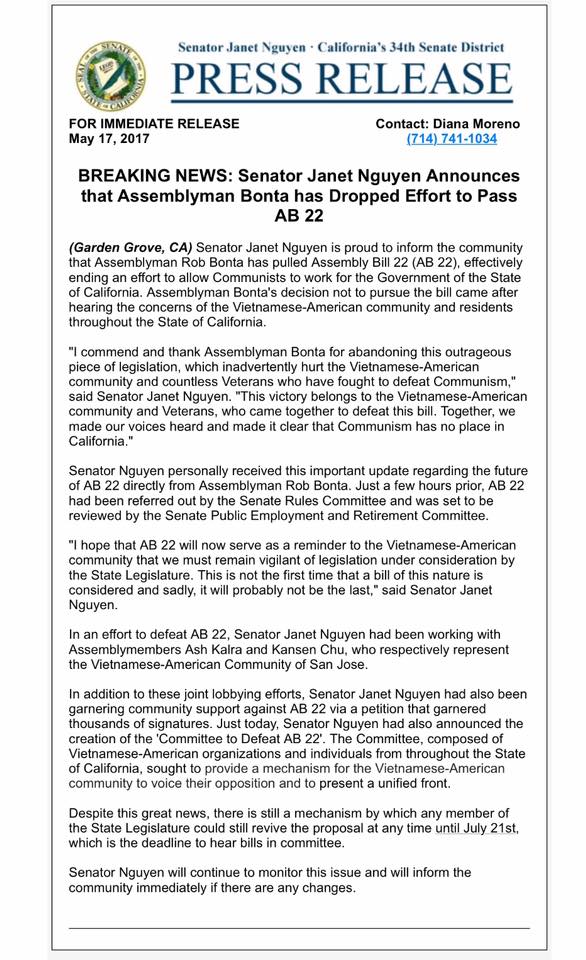 SEAL OF THE SENATE STATE OF CALIFORNIA

Senator Janet Nguyen · California's 34th Senate District
PRESS RELEASE

FOR IMMEDIATE RELEASE
May 17, 2017

Contact: Diana Moreno
(714) 741-1034

BREAKING NEWS: Senator Janet Nguyen Announces that Assemblyman Bonta has Dropped Effort to Pass AB 22

(Garden Grove, CA) Senator Janet Nguyen is proud to inform the community that Assemblyman Rob Bonta has pulled Assembly Bill 22 (AB 22), effectively ending an effort to allow Communists to work for the Government of the State of California. Assemblyman Bonta's decision not to pursue the bill came after hearing the concerns of the Vietnamese-American community and residents throughout the State of California.

"I commend and thank Assemblyman Bonta for abandoning this outrageous piece of legislation, which inadvertently hurt the Vietnamese-American community and countless Veterans who have fought to defeat Communism," said Senator Janet Nguyen. "This victory belongs to the Vietnamese-American community and Veterans, who came together to defeat this bill. Together, we made our voices heard and made it clear that Communism has no place in California."

Senator Nguyen personally received this important update regarding the future of AB 22 directly from Assemblyman Rob Bonta. Just a few hours prior, AB 22 had been referred out by the Senate Rules Committee and was set to be reviewed by the Senate Public Employment and Retirement Committee.

"I hope that AB 22 will now serve as a reminder to the Vietnamese-American community that we must remain vigilant of legislation under consideration by the State Legislature. This is not the first time that a bill of this nature is considered and sadly, it will probably not be the last," said Senator Janet Nguyen.

In an effort to defeat AB 22, Senator Janet Nguyen had been working with Assemblymembers Ash Kalra and Kansen Chu, who respectively represent the Vietnamese-American Community of San Jose.

In addition to these joint lobbying efforts, Senator Janet Nguyen had also been garnering community support against AB 22 via a petition that garnered thousands of signatures. Just today, Senator Nguyen had also announced the creation of the 'Committee to Defeat AB 22'. The Committee, composed of Vietnamese-American organizations and individuals from throughout the State of California, sought to provide a mechanism for the Vietnamese-American community to voice their opposition and to present a unified front.

Despite this great news, there is still a mechanism by which any member of the State Legislature could still revive the proposal at any time until July 21st, which is the deadline to hear bills in committee.

Senator Nguyen will continue to monitor this issue and will inform the community immediately if there are any changes.